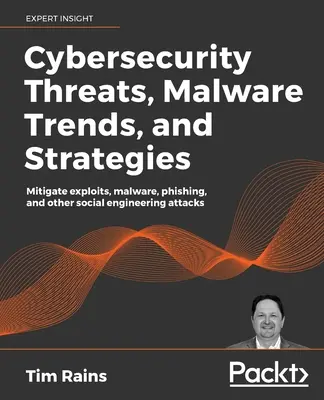 EXPERT INSIGHT

Cybersecurity Threats, Malware Trends, and Strategies

Mitigate exploits, malware, phishing, and other social engineering attacks

Tim Rains

Packt>